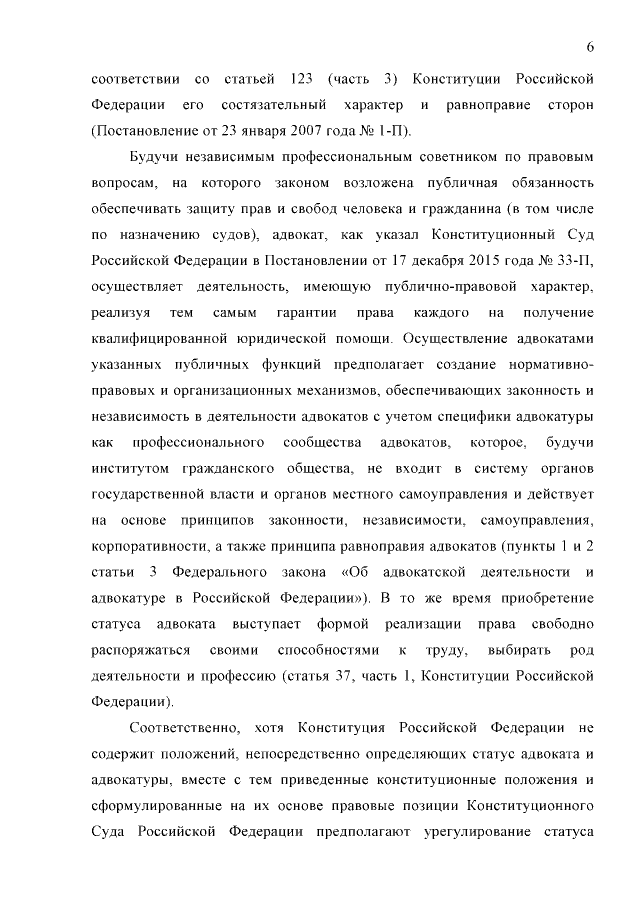 6

соответствии со статьей 123 (часть 3) Конституции Российской Федерации его состязательный характер и равноправие сторон (Постановление от 23 января 2007 года № 1-П).

Будучи независимым профессиональным советником по правовым вопросам, на которого законом возложена публичная обязанность обеспечивать защиту прав и свобод человека и гражданина (в том числе по назначению судов), адвокат, как указал Конституционный Суд Российской Федерации в Постановлении от 17 декабря 2015 года № 33-П, осуществляет деятельность, имеющую публично-правовой характер, реализуя тем самым гарантии права каждого на получение квалифицированной юридической помощи. Осуществление адвокатами указанных публичных функций предполагает создание нормативно-правовых и организационных механизмов, обеспечивающих законность и независимость в деятельности адвокатов с учетом специфики адвокатуры как профессионального сообщества адвокатов, которое, будучи институтом гражданского общества, не входит в систему органов государственной власти и органов местного самоуправления и действует на основе принципов законности, независимости, самоуправления, корпоративности, а также принципа равноправия адвокатов (пункты 1 и 2 статьи 3 Федерального закона «Об адвокатской деятельности и адвокатуре в Российской Федерации»). В то же время приобретение статуса адвоката выступает формой реализации права свободно распоряжаться своими способностями к труду, выбирать род деятельности и профессию (статья 37, часть 1, Конституции Российской Федерации).

Соответственно, хотя Конституция Российской Федерации не содержит положений, непосредственно определяющих статус адвоката и адвокатуры, вместе с тем приведенные конституционные положения и сформулированные на их основе правовые позиции Конституционного Суда Российской Федерации предполагают урегулирование статуса